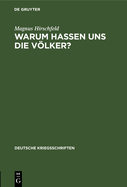 DE GRUYTER

Magnus Hirschfeld

WARUM HASSEN UNS DIE VÖLKER?

DEUTSCHE KRIEGSSCHRIFTEN

DE G